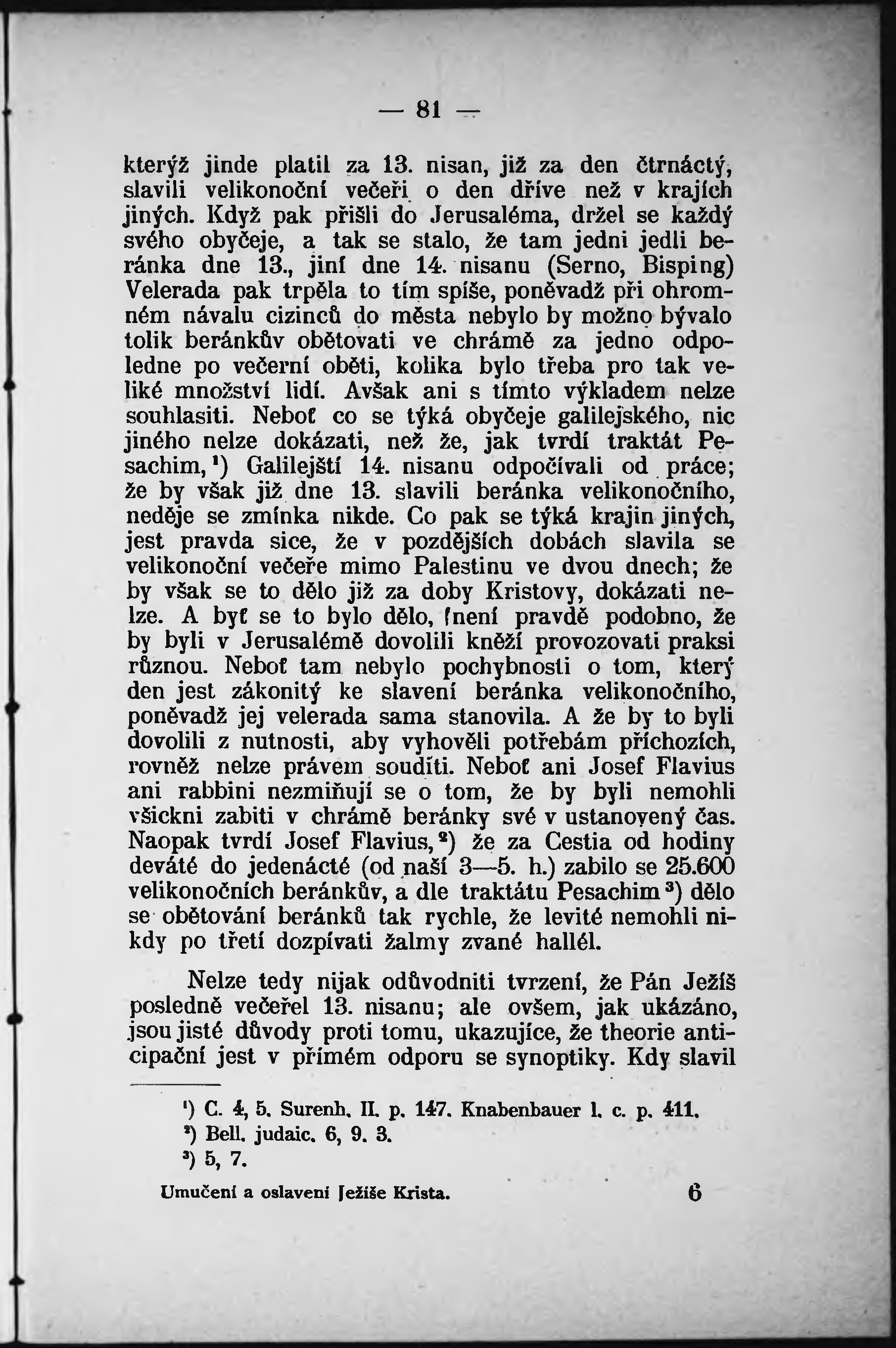 — 81 —

kterýž jinde platil za 13. nisan, již za den čtrnáctý, slavili velikonoční večeři o den dříve než v krajích jiných. Když pak přišli do Jerusaléma, držel se každý svého obyčeje, a tak se stalo, že tam jedni jedli beránka dne 13., jiní dne 14. nisanu (Serno, Bisping) Velerada pak trpěla to tím spíše, poněvadž při ohromném návalu cizinců do města nebylo by možno bývalo tolik beránkův obětovati ve chrámě za jedno odpoledne po večerní oběti, kolika bylo třeba pro tak veliké množství lidí. Avšak ani s tímto výkladem nelze souhlasiti. Neboť co se týká obyčeje galilejského, nic jiného nelze dokázati, než že, jak tvrdí traktát Pesachim,¹) Galilejští 14. nisanu odpočívali od práce; že by však již dne 13. slavili beránka velikonočního, neděje se zmínka nikde. Co pak se týká krajin jiných, jest pravda sice, že v pozdějších dobách slavila se velikonoční večeře mimo Palestinu ve dvou dnech; že by však se to dělo již za doby Kristovy, dokázati nelze. A byť se to bylo dělo, není pravdě podobno, že by byli v Jerusalémě dovolili kněží provozovati praksi různou. Neboť tam nebylo pochybnosti o tom, který den jest zákonitý ke slavení beránka velikonočního, poněvadž jej velerada sama stanovila. A že by to byli dovolili z nutnosti, aby vyhověli potřebám příchozích, rovněž nelze právem souditi. Neboť ani Josef Flavius ani rabbini nezmiňují se o tom, že by byli nemohli všickni zabiti v chrámě beránky své v ustanovený čas. Naopak tvrdí Josef Flavius,²) že za Cestia od hodiny deváté do jedenácté (od naší 3—5. h.) zabilo se 25.600 velikonočních beránkův, a dle traktátu Pesachim³) dělo se obětování beránků tak rychle, že levité nemohli nikdy po třetí dozpívati žalmy zvané hallél.

Nelze tedy nijak odůvodniti tvrzení, že Pán Ježíš posledně večeřel 13. nisanu; ale ovšem, jak ukázáno, jsou jisté důvody proti tomu, ukazujíce, že theorie anticipační jest v přímém odporu se synoptiky. Kdy slavil

¹) C. 4, 5. Surenh. II. p. 147. Knabenbauer l. c. p. 411.
²) Bell. judaic. 6, 9. 3.
³) 5, 7.

Umučení a oslavení Ježíše Krista. 6